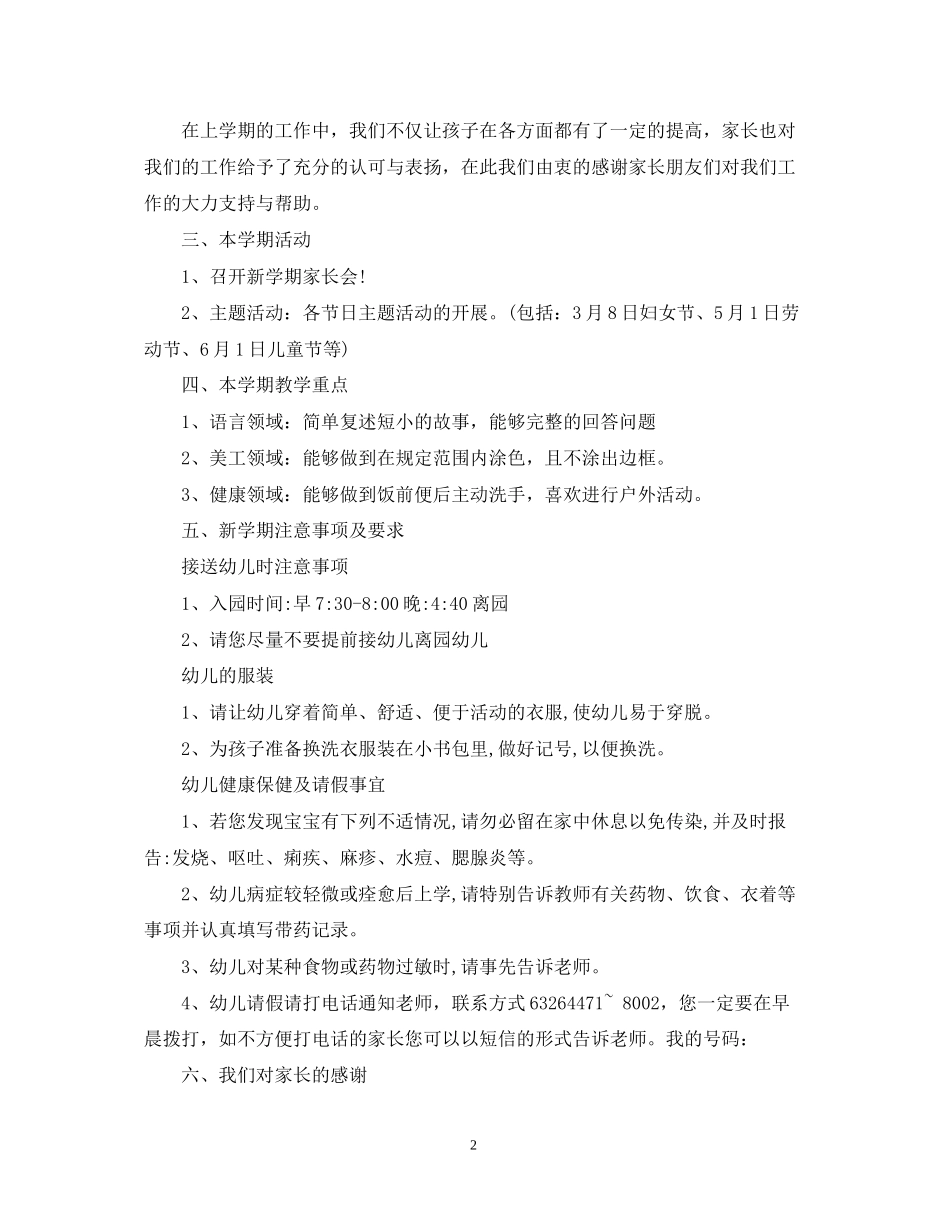 在上学期的工作中，我们不仅让孩子在各方面都有了一定的提高，家长也对我们的工作给予了充分的认可与表扬，在此我们由衷的感谢家长朋友们对我们工作的大力支持与帮助。

三、本学期活动

1、召开新学期家长会!

2、主题活动：各节日主题活动的开展。(包括：3月8日妇女节、5月1日劳动节、6月1日儿童节等)

四、本学期教学重点

1、语言领域：简单复述短小的故事，能够完整的回答问题

2、美工领域：能够做到在规定范围内涂色，且不涂出边框。

3、健康领域：能够做到饭前便后主动洗手，喜欢进行户外活动。

五、新学期注意事项及要求

接送幼儿时注意事项

1、入园时间:早7:30-8:00晚:4:40离园

2、请您尽量不要提前接幼儿离园幼儿

幼儿的服装

1、请让幼儿穿着简单、舒适、便于活动的衣服,使幼儿易于穿脱。

2、为孩子准备换洗衣服装在小书包里,做好记号,以便换洗。

幼儿健康保健及请假事宜

1、若您发现宝宝有下列不适情况,请勿必留在家中休息以免传染,并及时报告:发烧、呕吐、痢疾、麻疹、水痘、腮腺炎等。

2、幼儿病症较轻微或痊愈后上学,请特别告诉教师有关药物、饮食、衣着等事项并认真填写带药记录。

3、幼儿对某种食物或药物过敏时,请事先告诉老师。

4、幼儿请假请打电话通知老师，联系方式63264471~ 8002，您一定要在早晨拨打，如不方便打电话的家长您可以以短信的形式告诉老师。我的号码：

六、我们对家长的感谢

2